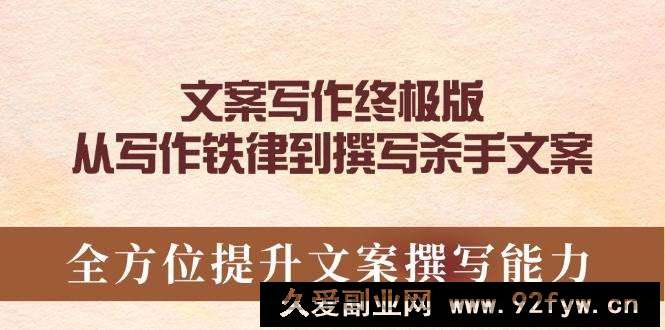 文案写作终极版
从写作铁律到撰写杀手文案

全方位提升文案撰写能力

久爱副业网 www.92fyw.cn